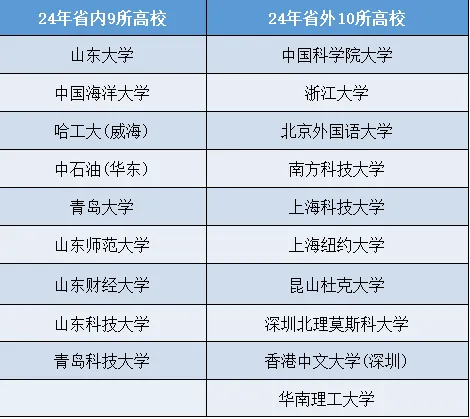 | 24年省内9所高校 | 24年省外10所高校 |
|---|---|
| 山东大学 | 中国科学院大学 |
| 中国海洋大学 | 浙江大学 |
| 哈工大（威海） | 北京外国语大学 |
| 中石油（华东） | 南方科技大学 |
| 青岛大学 | 上海科技大学 |
| 山东师范大学 | 上海纽约大学 |
| 山东财经大学 | 昆山杜克大学 |
| 山东科技大学 | 深圳北理莫斯科大学 |
| 青岛科技大学 | 香港中文大学（深圳） |
|  | 华南理工大学 |